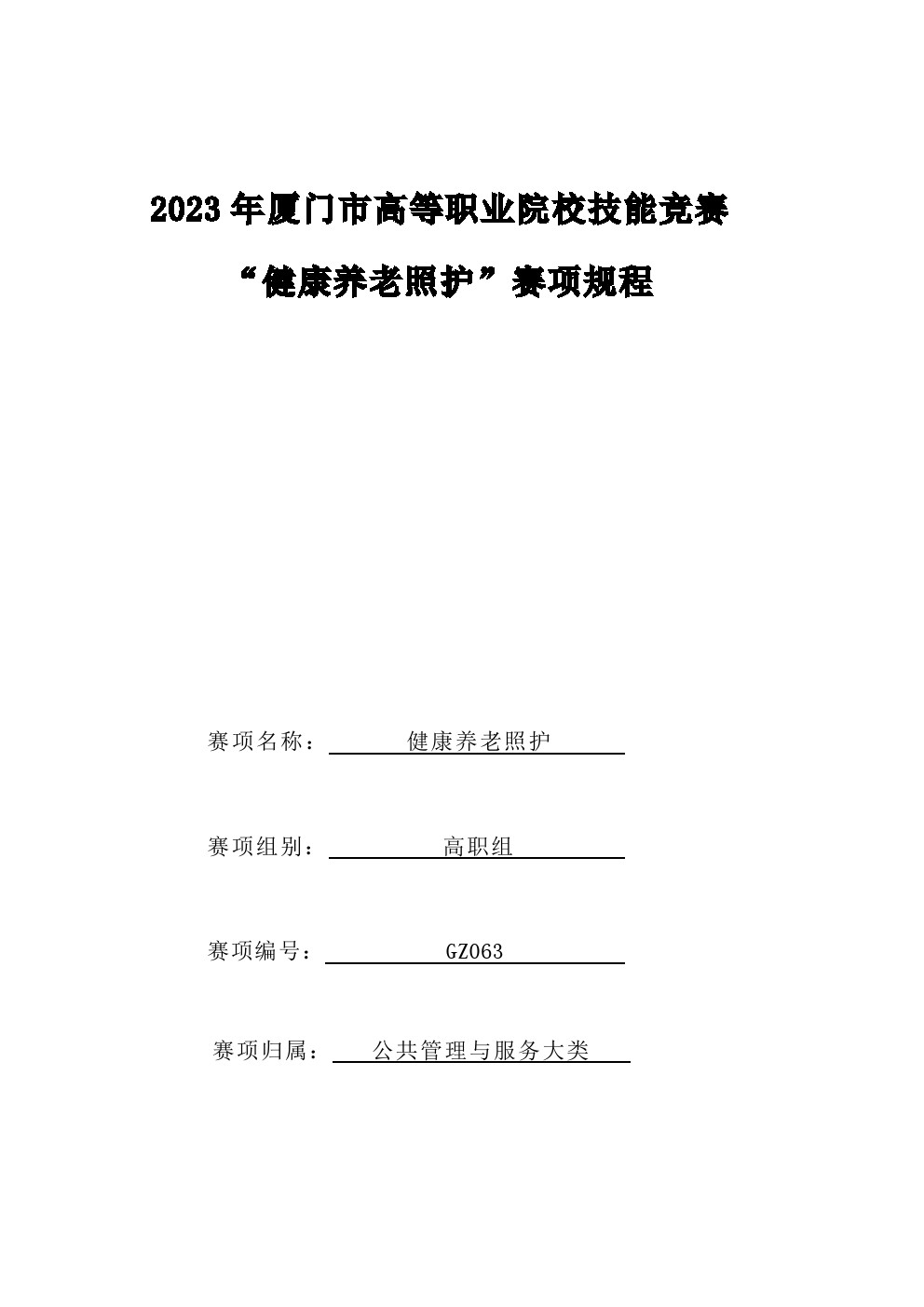 2023年厦门市高等职业院校技能竞赛

“健康养老照护”赛项规程

赛项名称：健康养老照护

赛项组别：高职组

赛项编号：GZ063

赛项归属：公共管理与服务大类